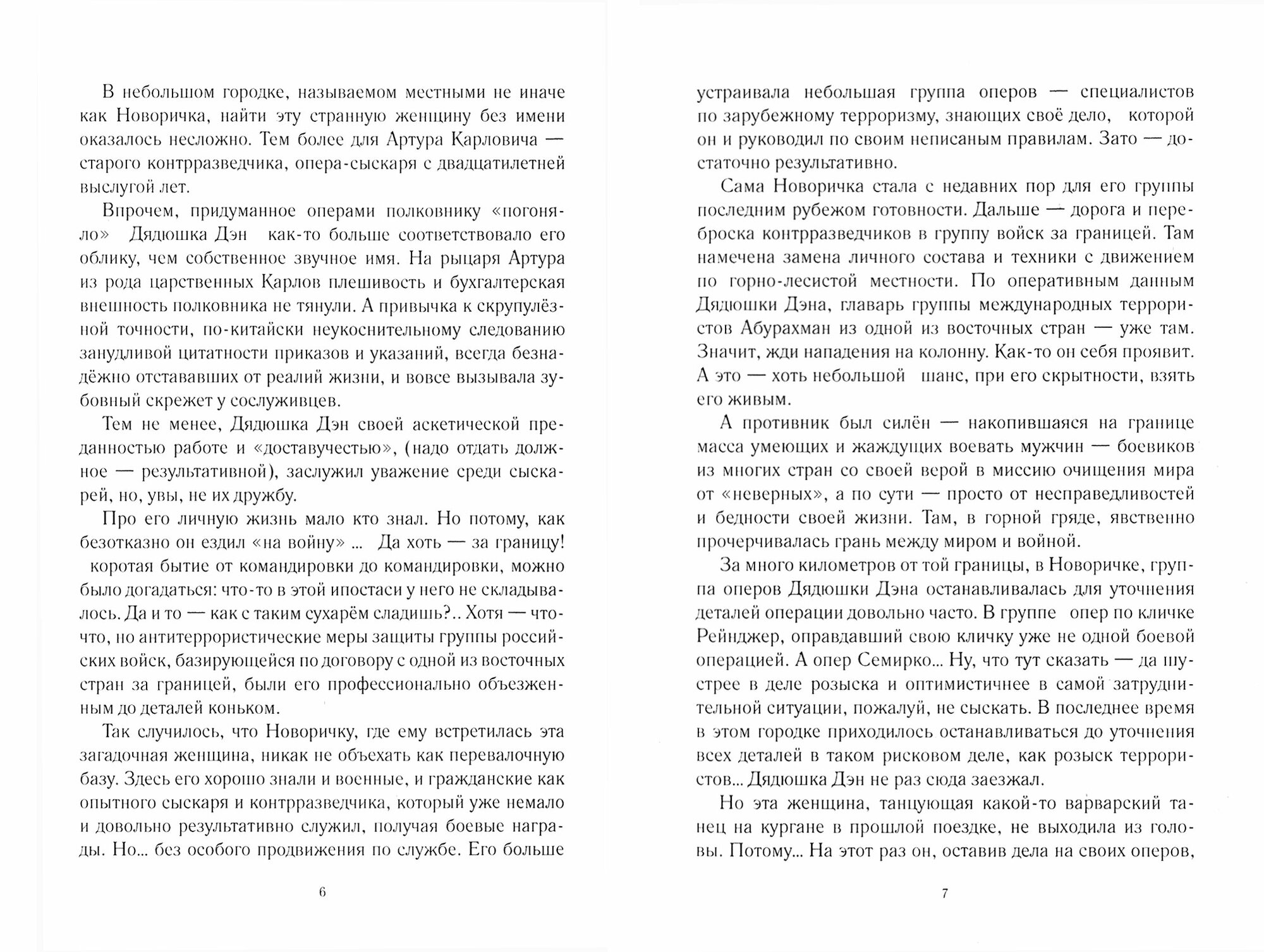 В небольшом городке, называемом местными не иначе как Новоричка, найти эту странную женщину без имени оказалось несложно. Тем более для Артура Карловича — старого контрразведчика, опера-сыскаря с двадцатилетней выслугой лет.

Впрочем, придуманное операми полковнику «погоняло» Дядюшка Дэн как-то больше соответствовало его облику, чем собственное звучное имя. На рыцаря Артура из рода царственных Карлов плешивость и бухгалтерская внешность полковника не тянули. А привычка к скрупулёзной точности, по-китайски неукоснительному следованию занудливой цитатности приказов и указаний, всегда безнадёжно отстававших от реалий жизни, и вовсе вызывала зубовный скрежет у сослуживцев.

Тем не менее, Дядюшка Дэн своей аскетической преданностью работе и «доставучестью», (надо отдать должное — результативной), заслужил уважение среди сыскарей, но, увы, не их дружбу.

Про его личную жизнь мало кто знал. Но потому, как безотказно он ездил «на войну» ... Да хоть — за границу! коротая бытие от командировки до командировки, можно было догадаться: что-то в этой ипостаси у него не складывалось. Да и то — как с таким сухарём сладишь?.. Хотя — что-что, но антитеррористические меры защиты группы российских войск, базирующейся по договору с одной из восточных стран за границей, были его профессионально объезженным до деталей коньком.

Так случилось, что Новоричку, где ему встретилась эта загадочная женщина, никак не объехать как перевалочную базу. Здесь его хорошо знали и военные, и гражданские как опытного сыскаря и контрразведчика, который уже немало и довольно результативно служил, получая боевые награды. Но... без особого продвижения по службе. Его больше

6

устраивала небольшая группа оперов — специалистов по зарубежному терроризму, знающих своё дело, которой он и руководил по своим неписаным правилам. Зато — достаточно результативно.

Сама Новоричка стала с недавних пор для его группы последним рубежом готовности. Дальше — дорога и переброска контрразведчиков в группу войск за границей. Там намечена замена личного состава и техники с движением по горно-лесистой местности. По оперативным данным Дядюшки Дэна, главарь группы международных террористов Абурахман из одной из восточных стран — уже там. Значит, жди нападения на колонну. Как-то он себя проявит. А это — хоть небольшой шанс, при его скрытности, взять его живым.

А противник был силён — накопившаяся на границе масса умеющих и жаждущих воевать мужчин — боевиков из многих стран со своей верой в миссию очищения мира от «неверных», а по сути — просто от несправедливостей и бедности своей жизни. Там, в горной гряде, явственно прочерчивалась грань между миром и войной.

За много километров от той границы, в Новоричке, группа оперов Дядюшки Дэна останавливалась для уточнения деталей операции довольно часто. В группе опер по кличке Рейнджер, оправдавший свою кличку уже не одной боевой операцией. А опер Семирко... Ну, что тут сказать — да шустрее в деле розыска и оптимистичнее в самой затруднительной ситуации, пожалуй, не сыскать. В последнее время в этом городке приходилось останавливаться до уточнения всех деталей в таком рисковом деле, как розыск террористов... Дядюшка Дэн не раз сюда заезжал.

Но эта женщина, танцующая какой-то варварский танец на кургане в прошлой поездке, не выходила из головы. Потому... На этот раз он, оставив дела на своих оперов,

7